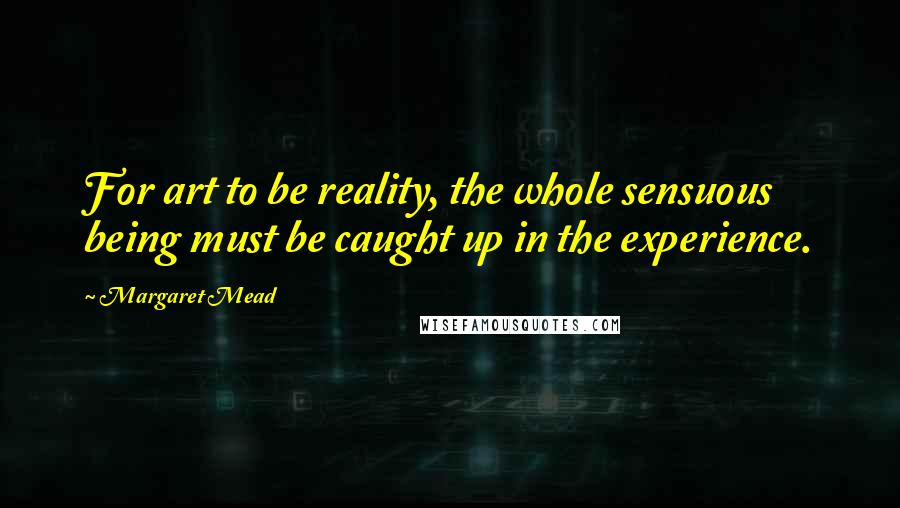 For art to be reality, the whole sensuous being must be caught up in the experience.

~ Margaret Mead

WISEFAMOUSQUOTES.COM